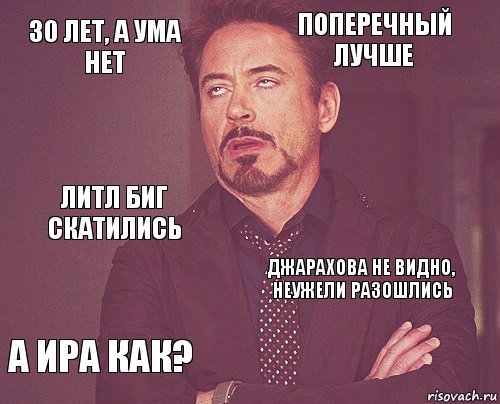 30 ЛЕТ, А УМА НЕТ

ПОПЕРЕЧНЫЙ ЛУЧШЕ

ЛИТЛ БИГ СКАТИЛИСЬ

ДЖАРАХОВА НЕ ВИДНО, НЕУЖЕЛИ РАЗОШЛИСЬ

А ИРА КАК?

risovach.ru